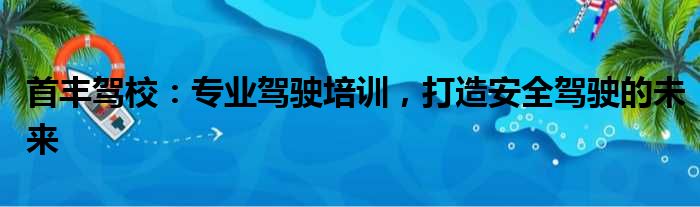 首丰驾校：专业驾驶培训，打造安全驾驶的未来